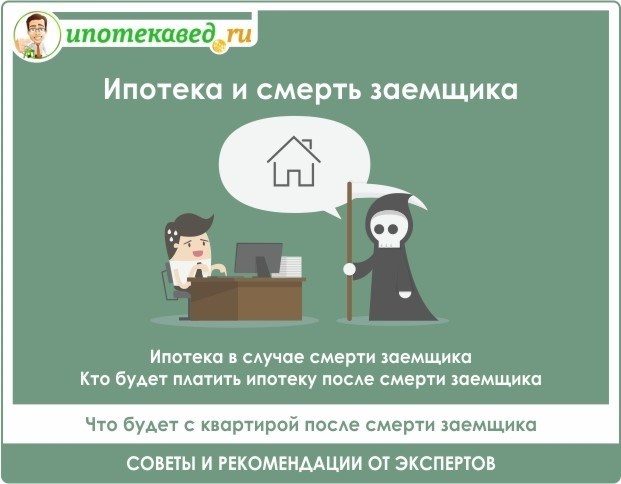 ипотекавед.ru

Ипотека и смерть заемщика

Ипотека в случае смерти заемщика
Кто будет платить ипотеку после смерти заемщика

Что будет с квартирой после смерти заемщика

СОВЕТЫ И РЕКОМЕНДАЦИИ ОТ ЭКСПЕРТОВ